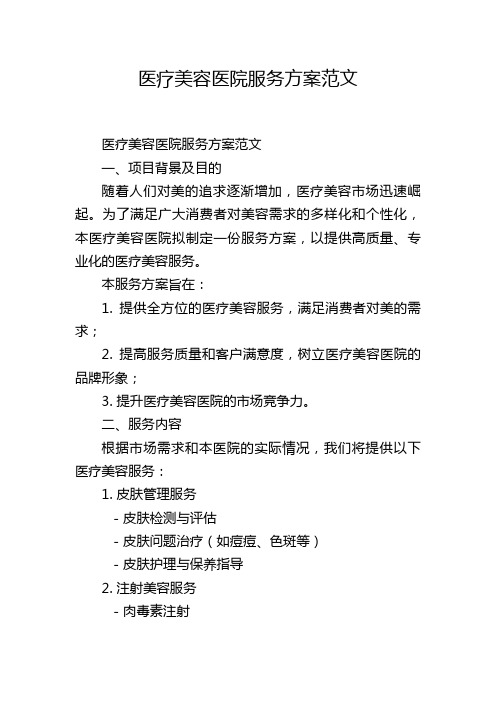 医疗美容医院服务方案范文

医疗美容医院服务方案范文

一、项目背景及目的

随着人们对美的追求逐渐增加，医疗美容市场迅速崛起。为了满足广大消费者对美容需求的多样化和个性化，本医疗美容医院拟制定一份服务方案，以提供高质量、专业化的医疗美容服务。

本服务方案旨在：

1. 提供全方位的医疗美容服务，满足消费者对美的需求；

2. 提高服务质量和客户满意度，树立医疗美容医院的品牌形象；

3. 提升医疗美容医院的市场竞争力。

二、服务内容

根据市场需求和本医院的实际情况，我们将提供以下医疗美容服务：

1. 皮肤管理服务

- 皮肤检测与评估

- 皮肤问题治疗（如痘痘、色斑等）

- 皮肤护理与保养指导

2. 注射美容服务

- 肉毒素注射